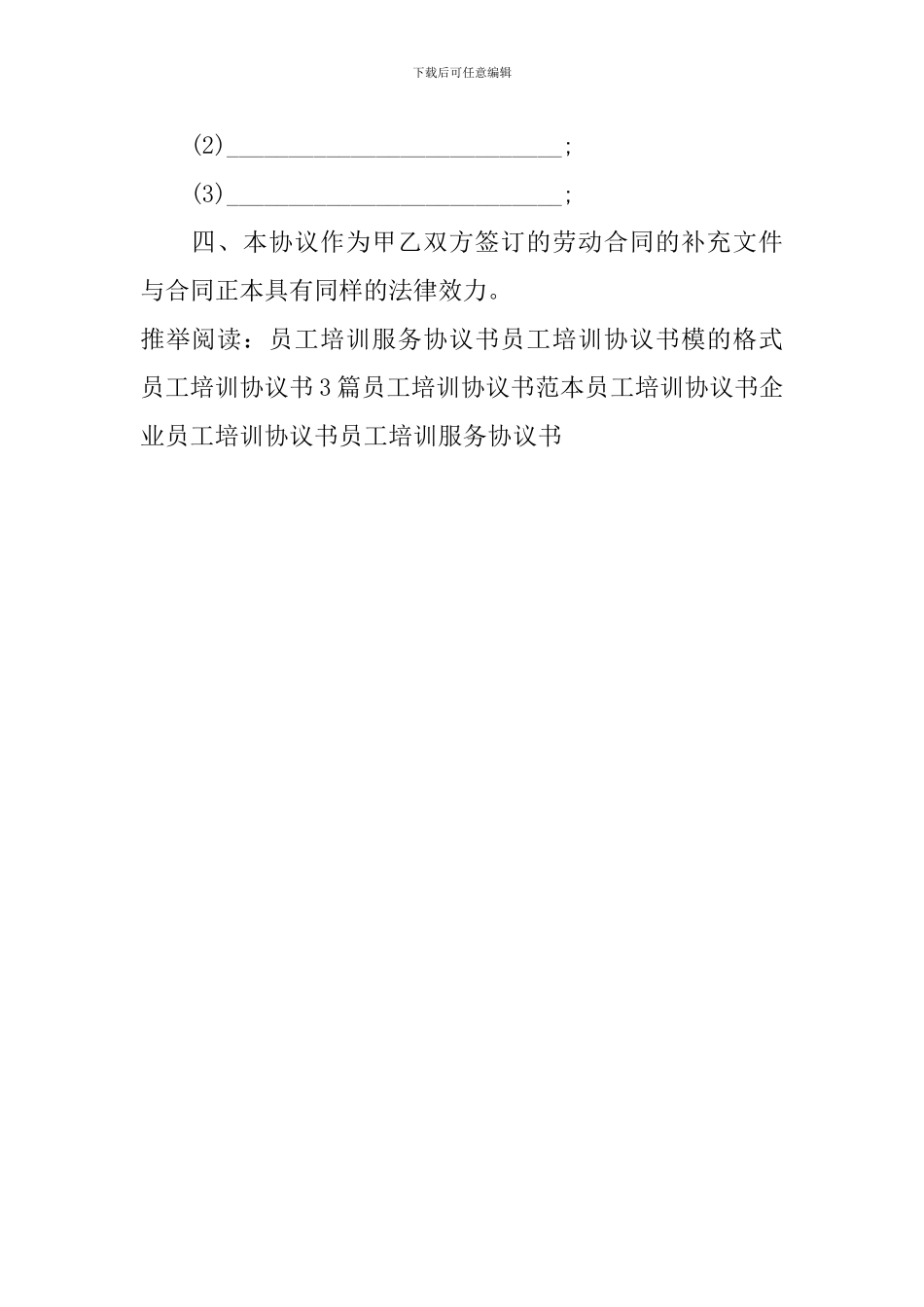 下载后可任意编辑

(2)____________________________;

(3)____________________________;

四、本协议作为甲乙双方签订的劳动合同的补充文件与合同正本具有同样的法律效力。

推举阅读：员工培训服务协议书员工培训协议书模的格式员工培训协议书3篇员工培训协议书范本员工培训协议书企业员工培训协议书员工培训服务协议书